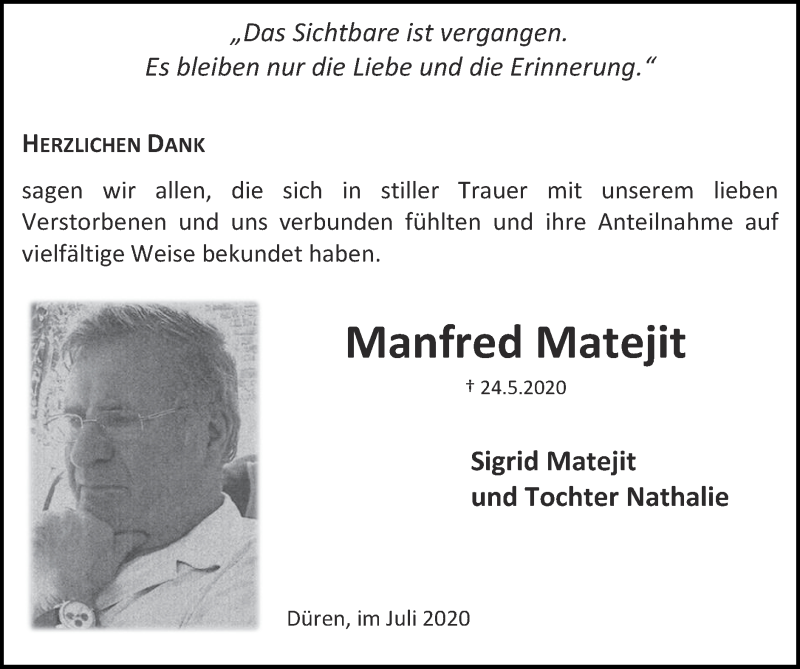 „Das Sichtbare ist vergangen.
Es bleiben nur die Liebe und die Erinnerung.“

HERZLICHEN DANK

sagen wir allen, die sich in stiller Trauer mit unserem lieben Verstorbenen und uns verbunden fühlten und ihre Anteilnahme auf vielfältige Weise bekundet haben.

Manfred Matejit

† 24.5.2020

Sigrid Matejit
und Tochter Nathalie

Düren, im Juli 2020